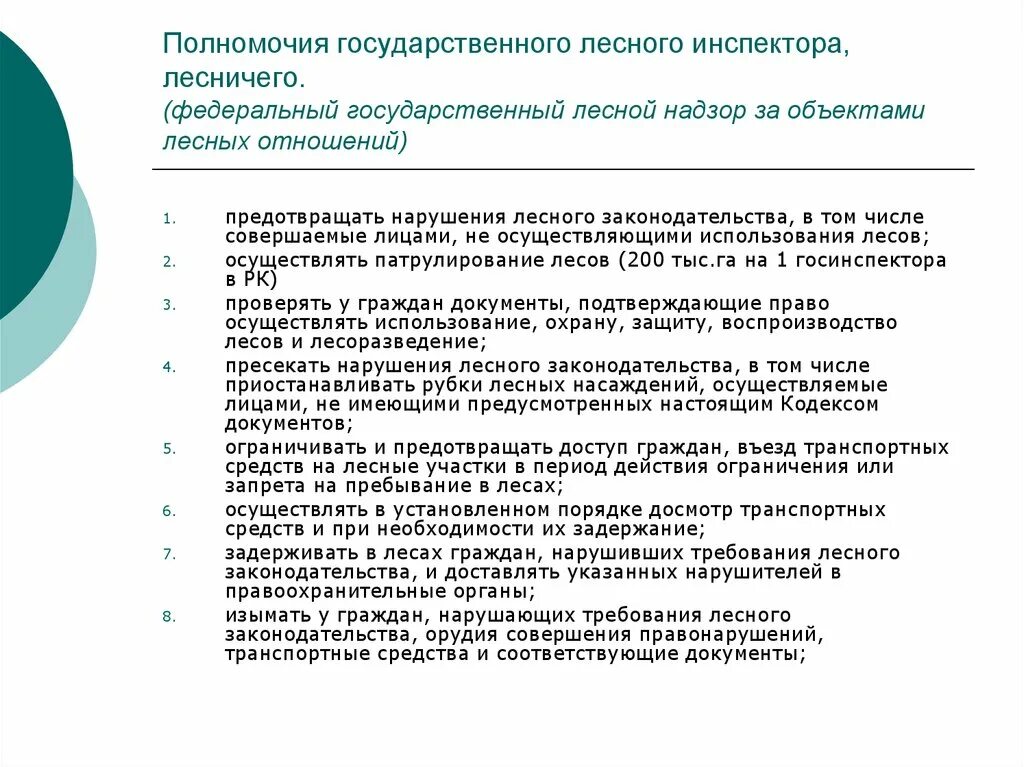 Полномочия государственного лесного инспектора, лесничего.
(федеральный государственный лесной надзор за объектами лесных отношений)

1. предотвращать нарушения лесного законодательства, в том числе совершаемые лицами, не осуществляющими использования лесов;
2. осуществлять патрулирование лесов (200 тыс.га на 1 госинспектора в РК)
3. проверять у граждан документы, подтверждающие право осуществлять использование, охрану, защиту, воспроизводство лесов и лесоразведение;
4. пресекать нарушения лесного законодательства, в том числе приостанавливать рубки лесных насаждений, осуществляемые лицами, не имеющими предусмотренных настоящим Кодексом документов;
5. ограничивать и предотвращать доступ граждан, въезд транспортных средств на лесные участки в период действия ограничения или запрета на пребывание в лесах;
6. осуществлять в установленном порядке досмотр транспортных средств и при необходимости их задержание;
7. задерживать в лесах граждан, нарушивших требования лесного законодательства, и доставлять указанных нарушителей в правоохранительные органы;
8. изымать у граждан, нарушающих требования лесного законодательства, орудия совершения правонарушений, транспортные средства и соответствующие документы;